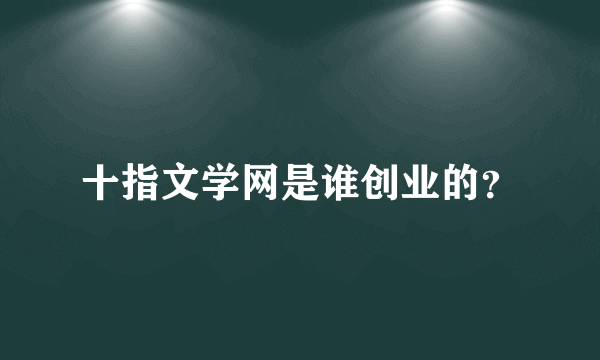 十指文学网是谁创业的?